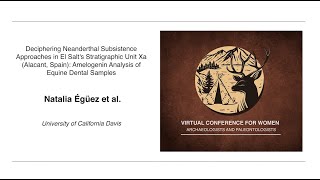 Deciphering Neanderthal Subsistence Approaches in El Salt's Stratigraphic Unit Xa (Alacant, Spain): Amelogenin Analysis of Equine Dental Samples

Natalia Égüez et al.

University of California Davis

VIRTUAL CONFERENCE FOR WOMEN
ARCHAEOLOGISTS AND PALEONTOLOGISTS